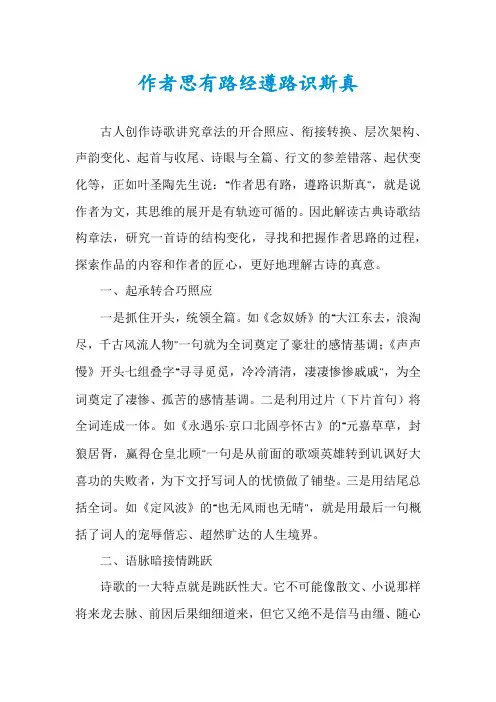 作者思有路经遵路识斯真

古人创作诗歌讲究章法的开合照应、衔接转换、层次架构、声韵变化、起首与收尾、诗眼与全篇、行文的参差错落、起伏变化等，正如叶圣陶先生说："作者思有路，遵路识斯真"，就是说作者为文，其思维的展开是有轨迹可循的。因此解读古典诗歌结构章法，研究一首诗的结构变化，寻找和把握作者思路的过程，探索作品的内容和作者的匠心，更好地理解古诗的真意。

一、起承转合巧照应

一是抓住开头，统领全篇。如《念奴娇》的"大江东去，浪淘尽，千古风流人物"一句就为全词奠定了豪壮的感情基调；《声声慢》开头七组叠字"寻寻觅觅，冷冷清清，凄凄惨惨戚戚"，为全词奠定了凄惨、孤苦的感情基调。二是利用过片（下片首句）将全词连成一体。如《永遇乐·京口北固亭怀古》的"元嘉草草，封狼居胥，赢得仓皇北顾"一句是从前面的歌颂英雄转到讥讽好大喜功的失败者，为下文抒写词人的忧愤做了铺垫。三是用结尾总括全词。如《定风波》的"也无风雨也无晴"，就是用最后一句概括了词人的宠辱偕忘、超然旷达的人生境界。

二、语脉暗接情跳跃

诗歌的一大特点就是跳跃性大。它不可能像散文、小说那样将来龙去脉、前因后果细细道来，但它又绝不是信马由缰、随心